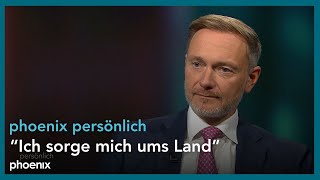 phoenix persönlich
“Ich sorge mich ums Land”

persönlich
phoenix